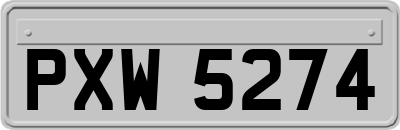 PXW 5274